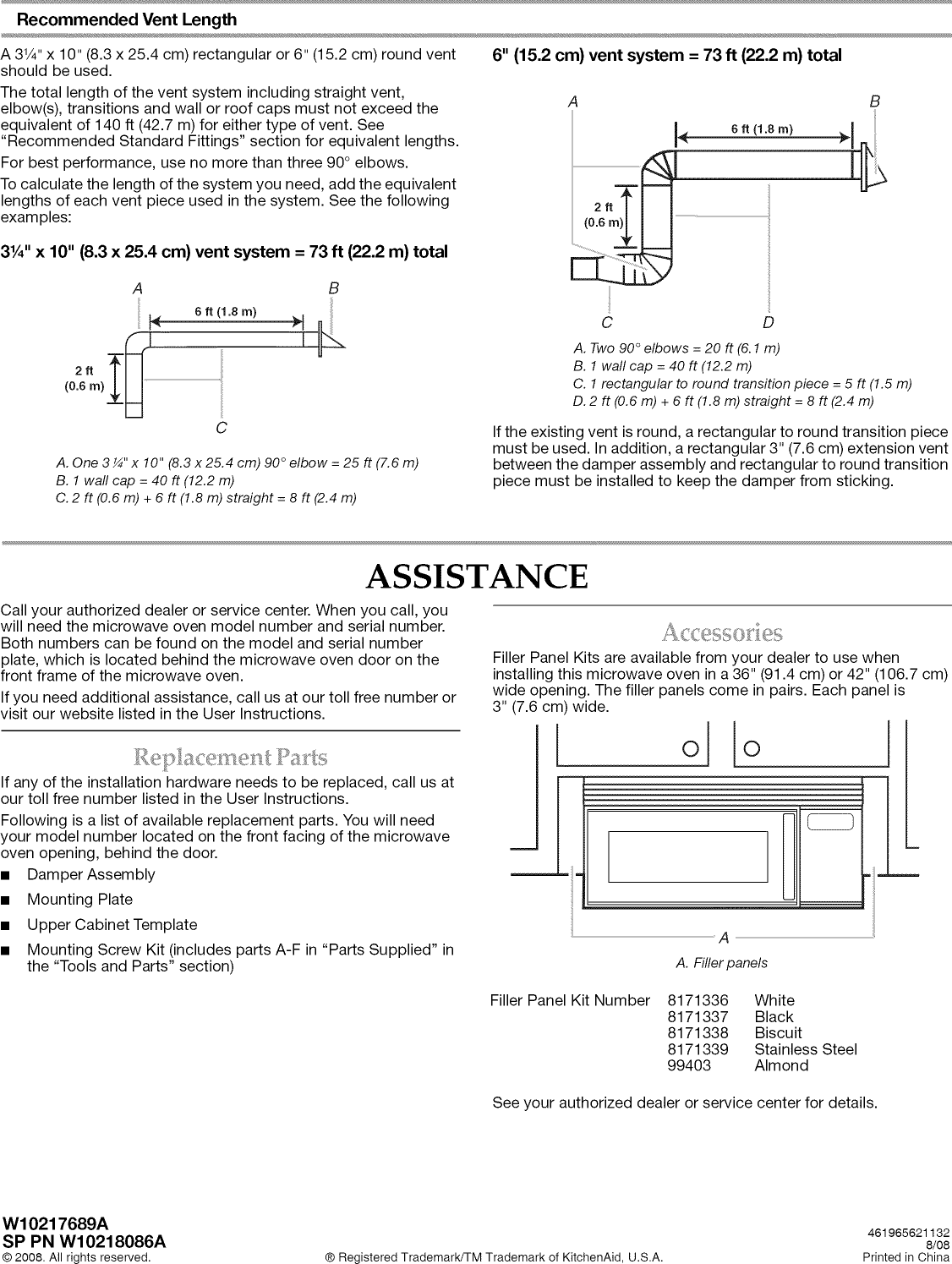 Recommended Vent Length

A 3¼" x 10" (8.3 x 25.4 cm) rectangular or 6" (15.2 cm) round vent should be used.

The total length of the vent system including straight vent, elbow(s), transitions and wall or roof caps must not exceed the equivalent of 140 ft (42.7 m) for either type of vent. See "Recommended Standard Fittings" section for equivalent lengths.

For best performance, use no more than three 90° elbows.

To calculate the length of the system you need, add the equivalent lengths of each vent piece used in the system. See the following examples:

3¼" x 10" (8.3 x 25.4 cm) vent system = 73 ft (22.2 m) total

A
B
6 ft (1.8 m)
2 ft (0.6 m)
C

A. One 3¼" x 10" (8.3 x 25.4 cm) 90° elbow = 25 ft (7.6 m)
B. 1 wall cap = 40 ft (12.2 m)
C. 2 ft (0.6 m) + 6 ft (1.8 m) straight = 8 ft (2.4 m)

6" (15.2 cm) vent system = 73 ft (22.2 m) total

A
B
6 ft (1.8 m)
2 ft (0.6 m)
C
D

A. Two 90° elbows = 20 ft (6.1 m)
B. 1 wall cap = 40 ft (12.2 m)
C. 1 rectangular to round transition piece = 5 ft (1.5 m)
D. 2 ft (0.6 m) + 6 ft (1.8 m) straight = 8 ft (2.4 m)

If the existing vent is round, a rectangular to round transition piece must be used. In addition, a rectangular 3" (7.6 cm) extension vent between the damper assembly and rectangular to round transition piece must be installed to keep the damper from sticking.

ASSISTANCE

Call your authorized dealer or service center. When you call, you will need the microwave oven model number and serial number. Both numbers can be found on the model and serial number plate, which is located behind the microwave oven door on the front frame of the microwave oven.

If you need additional assistance, call us at our toll free number or visit our website listed in the User Instructions.

Replacement Parts

If any of the installation hardware needs to be replaced, call us at our toll free number listed in the User Instructions.

Following is a list of available replacement parts. You will need your model number located on the front facing of the microwave oven opening, behind the door.

■ Damper Assembly
■ Mounting Plate
■ Upper Cabinet Template
■ Mounting Screw Kit (includes parts A-F in "Parts Supplied" in the "Tools and Parts" section)

Accessories

Filler Panel Kits are available from your dealer to use when installing this microwave oven in a 36" (91.4 cm) or 42" (106.7 cm) wide opening. The filler panels come in pairs. Each panel is 3" (7.6 cm) wide.

A

A. Filler panels

| Filler Panel Kit Number | 8171336 | White |
|---|---|---|
| | 8171337 | Black |
| | 8171338 | Biscuit |
| | 8171339 | Stainless Steel |
| | 99403 | Almond |

See your authorized dealer or service center for details.

W10217689A
SP PN W10218086A
© 2008. All rights reserved.
® Registered Trademark/TM Trademark of KitchenAid, U.S.A.
461965621132
8/08
Printed in China